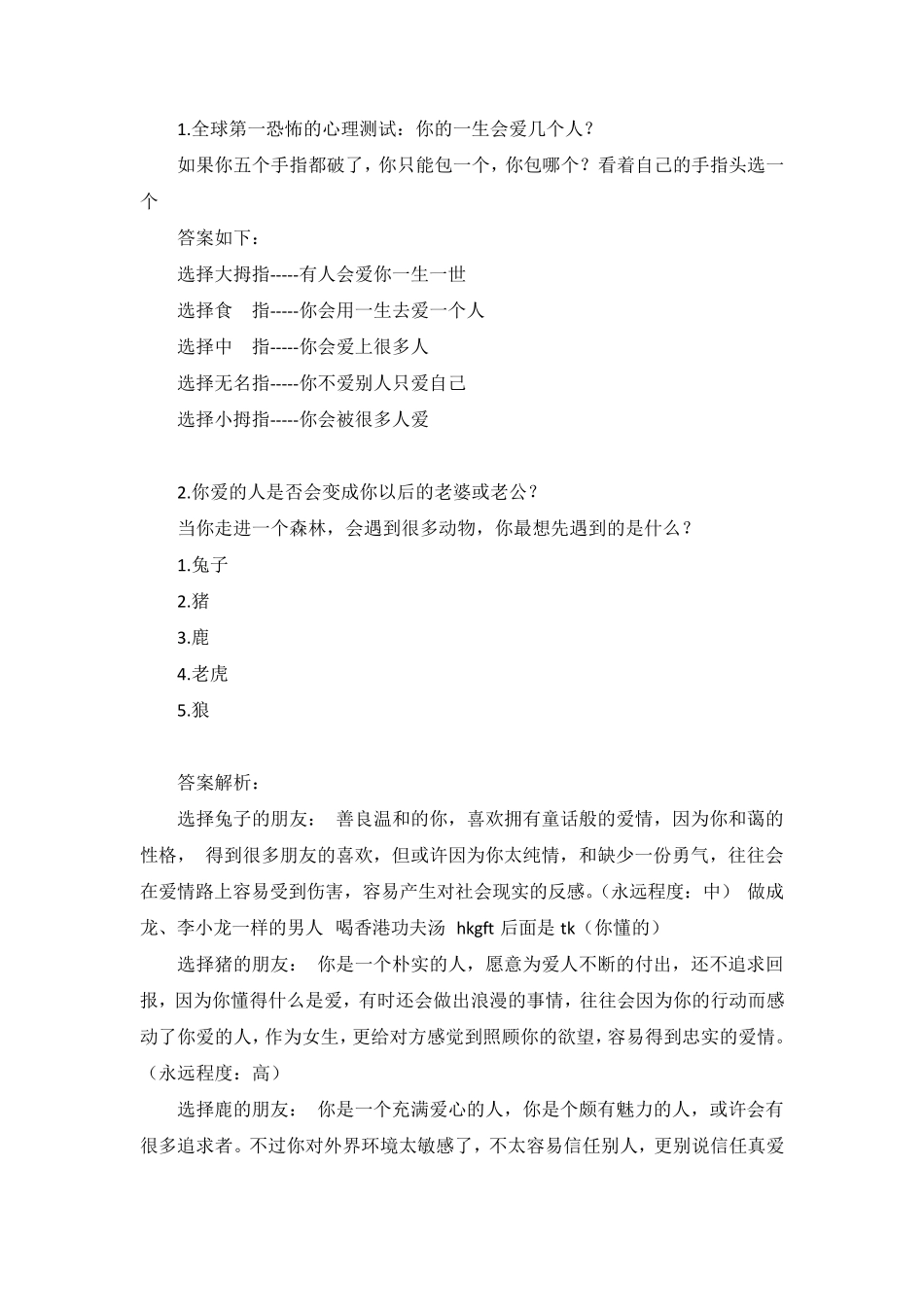 1.全球第一恐怖的心理测试：你的一生会爱几个人？

如果你五个手指都破了，你只能包一个，你包哪个？看着自己的手指头选一个

答案如下：

选择大拇指-----有人会爱你一生一世

选择食　指-----你会用一生去爱一个人

选择中　指-----你会爱上很多人

选择无名指-----你不爱别人只爱自己

选择小拇指-----你会被很多人爱

2.你爱的人是否会变成你以后的老婆或老公？

当你走进一个森林，会遇到很多动物，你最想先遇到的是什么？

1.兔子

2.猪

3.鹿

4.老虎

5.狼

答案解析：

选择兔子的朋友：　善良温和的你，喜欢拥有童话般的爱情，因为你和蔼的性格，　得到很多朋友的喜欢，但或许因为你太纯情，和缺少一份勇气，往往会在爱情路上容易受到伤害，容易产生对社会现实的反感。(永远程度：中)　做成龙、李小龙一样的男人　喝香港功夫汤　hkgft 后面是 tk（你懂的）

选择猪的朋友：　你是一个朴实的人，愿意为爱人不断的付出，还不追求回报，因为你懂得什么是爱，有时还会做出浪漫的事情，往往会因为你的行动而感动了你爱的人，作为女生，更给对方感觉到照顾你的欲望，容易得到忠实的爱情。（永远程度：高）

选择鹿的朋友：　你是一个充满爱心的人，你是个颇有魅力的人，或许会有很多追求者。不过你对外界环境太敏感了，不太容易信任别人，更别说信任真爱